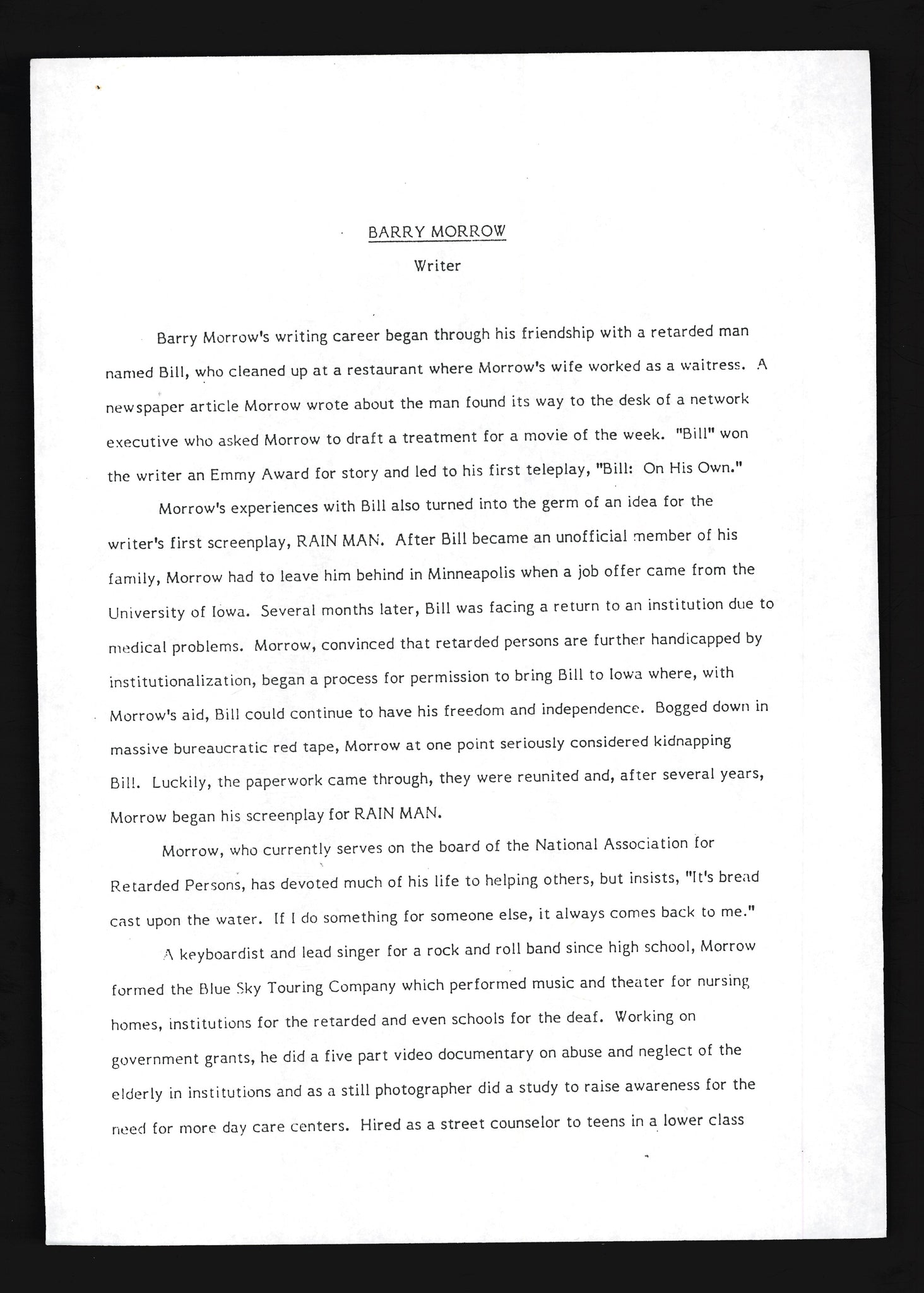 BARRY MORROW

Writer

Barry Morrow's writing career began through his friendship with a retarded man named Bill, who cleaned up at a restaurant where Morrow's wife worked as a waitress. A newspaper article Morrow wrote about the man found its way to the desk of a network executive who asked Morrow to draft a treatment for a movie of the week. "Bill" won the writer an Emmy Award for story and led to his first teleplay, "Bill: On His Own."

Morrow's experiences with Bill also turned into the germ of an idea for the writer's first screenplay, RAIN MAN. After Bill became an unofficial member of his family, Morrow had to leave him behind in Minneapolis when a job offer came from the University of Iowa. Several months later, Bill was facing a return to an institution due to medical problems. Morrow, convinced that retarded persons are further handicapped by institutionalization, began a process for permission to bring Bill to Iowa where, with Morrow's aid, Bill could continue to have his freedom and independence. Bogged down in massive bureaucratic red tape, Morrow at one point seriously considered kidnapping Bill. Luckily, the paperwork came through, they were reunited and, after several years, Morrow began his screenplay for RAIN MAN.

Morrow, who currently serves on the board of the National Association for Retarded Persons, has devoted much of his life to helping others, but insists, "It's bread cast upon the water. If I do something for someone else, it always comes back to me."

A keyboardist and lead singer for a rock and roll band since high school, Morrow formed the Blue Sky Touring Company which performed music and theater for nursing homes, institutions for the retarded and even schools for the deaf. Working on government grants, he did a five part video documentary on abuse and neglect of the elderly in institutions and as a still photographer did a study to raise awareness for the need for more day care centers. Hired as a street counselor to teens in a lower class